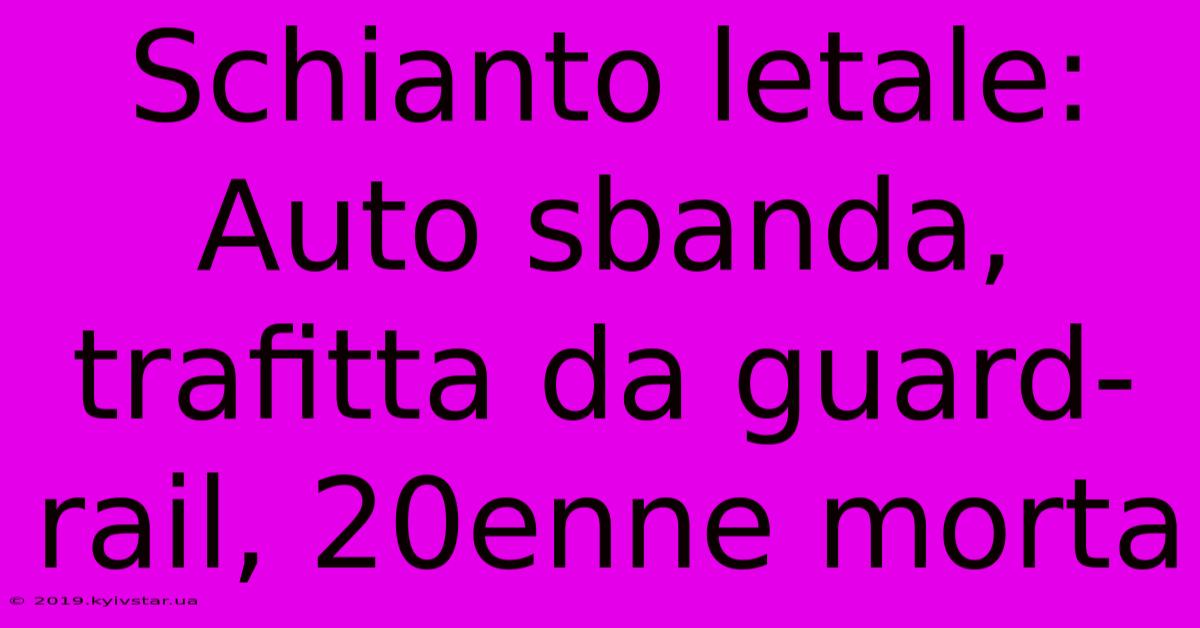 Schianto letale: Auto sbanda, trafitta da guard-rail, 20enne morta

© 2019.kyivstar.ua